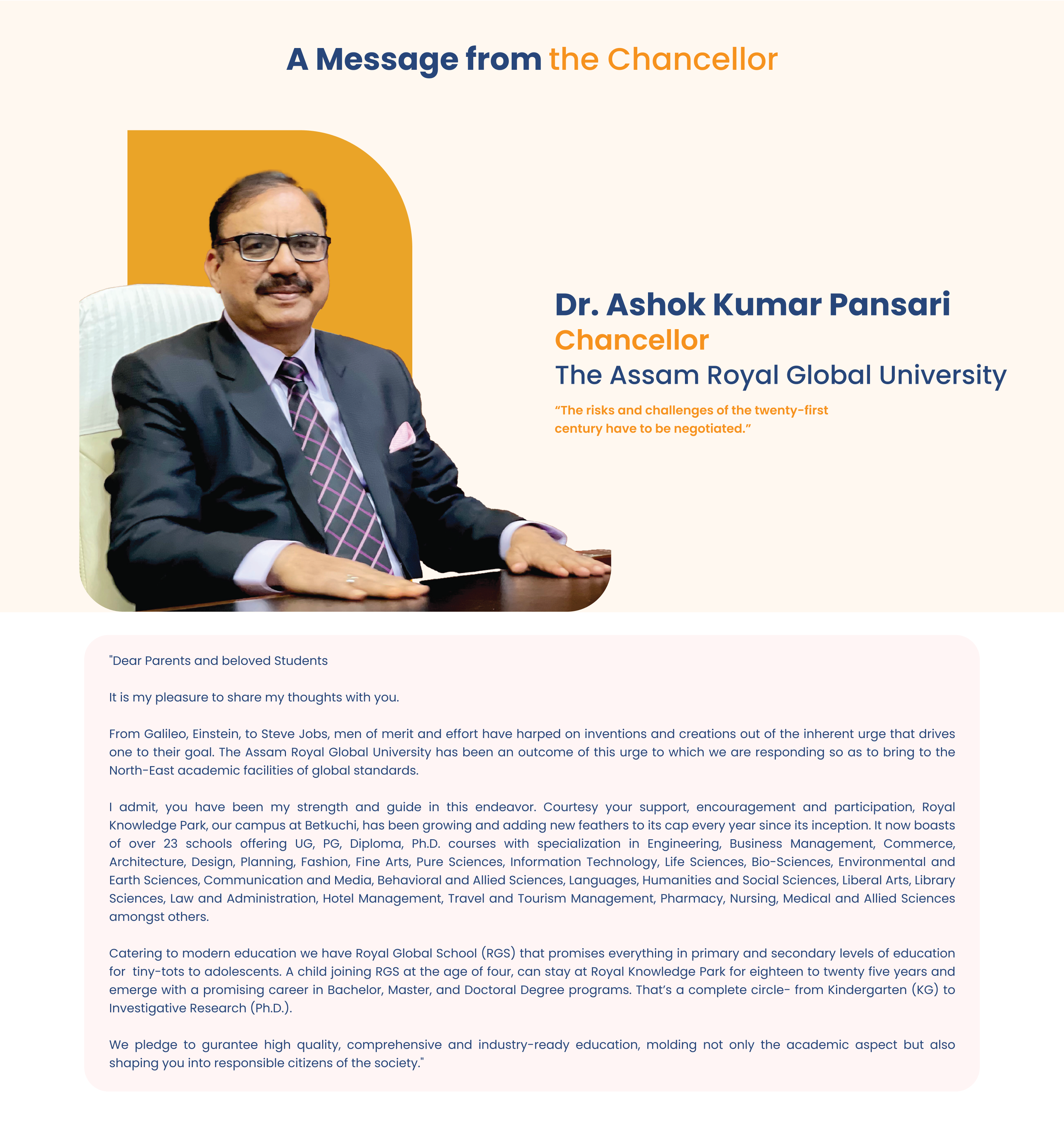 A Message from the Chancellor

Dr. Ashok Kumar Pansari
Chancellor
The Assam Royal Global University

“The risks and challenges of the twenty-first century have to be negotiated.”

"Dear Parents and beloved Students

It is my pleasure to share my thoughts with you.

From Galileo, Einstein, to Steve Jobs, men of merit and effort have harped on inventions and creations out of the inherent urge that drives one to their goal. The Assam Royal Global University has been an outcome of this urge to which we are responding so as to bring to the North-East academic facilities of global standards.

I admit, you have been my strength and guide in this endeavor. Courtesy your support, encouragement and participation, Royal Knowledge Park, our campus at Betkuchi, has been growing and adding new feathers to its cap every year since its inception. It now boasts of over 23 schools offering UG, PG, Diploma, Ph.D. courses with specialization in Engineering, Business Management, Commerce, Architecture, Design, Planning, Fashion, Fine Arts, Pure Sciences, Information Technology, Life Sciences, Bio-Sciences, Environmental and Earth Sciences, Communication and Media, Behavioral and Allied Sciences, Languages, Humanities and Social Sciences, Liberal Arts, Library Sciences, Law and Administration, Hotel Management, Travel and Tourism Management, Pharmacy, Nursing, Medical and Allied Sciences amongst others.

Catering to modern education we have Royal Global School (RGS) that promises everything in primary and secondary levels of education for tiny-tots to adolescents. A child joining RGS at the age of four, can stay at Royal Knowledge Park for eighteen to twenty five years and emerge with a promising career in Bachelor, Master, and Doctoral Degree programs. That’s a complete circle- from Kindergarten (KG) to Investigative Research (Ph.D.).

We pledge to gurantee high quality, comprehensive and industry-ready education, molding not only the academic aspect but also shaping you into responsible citizens of the society."